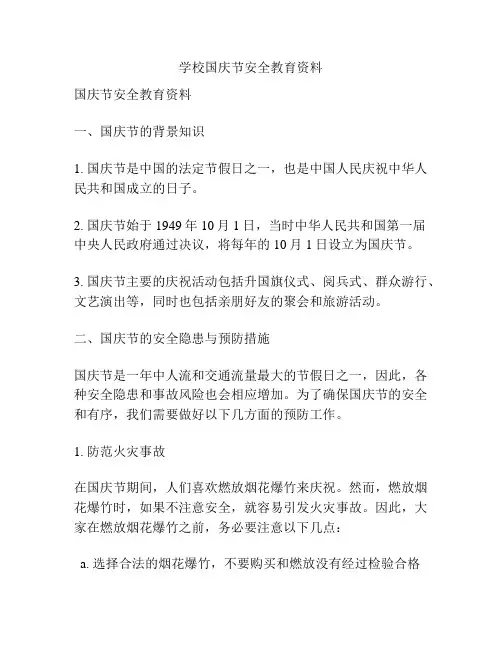 学校国庆节安全教育资料

国庆节安全教育资料

一、国庆节的背景知识

1. 国庆节是中国的法定节假日之一，也是中国人民庆祝中华人民共和国成立的日子。

2. 国庆节始于 1949 年 10 月 1 日，当时中华人民共和国第一届中央人民政府通过决议，将每年的 10 月 1 日设立为国庆节。

3. 国庆节主要的庆祝活动包括升国旗仪式、阅兵式、群众游行、文艺演出等，同时也包括亲朋好友的聚会和旅游活动。

二、国庆节的安全隐患与预防措施

国庆节是一年中人流和交通流量最大的节假日之一，因此，各种安全隐患和事故风险也会相应增加。为了确保国庆节的安全和有序，我们需要做好以下几方面的预防工作。

1. 防范火灾事故

在国庆节期间，人们喜欢燃放烟花爆竹来庆祝。然而，燃放烟花爆竹时，如果不注意安全，就容易引发火灾事故。因此，大家在燃放烟花爆竹之前，务必要注意以下几点：

a. 选择合法的烟花爆竹，不要购买和燃放没有经过检验合格